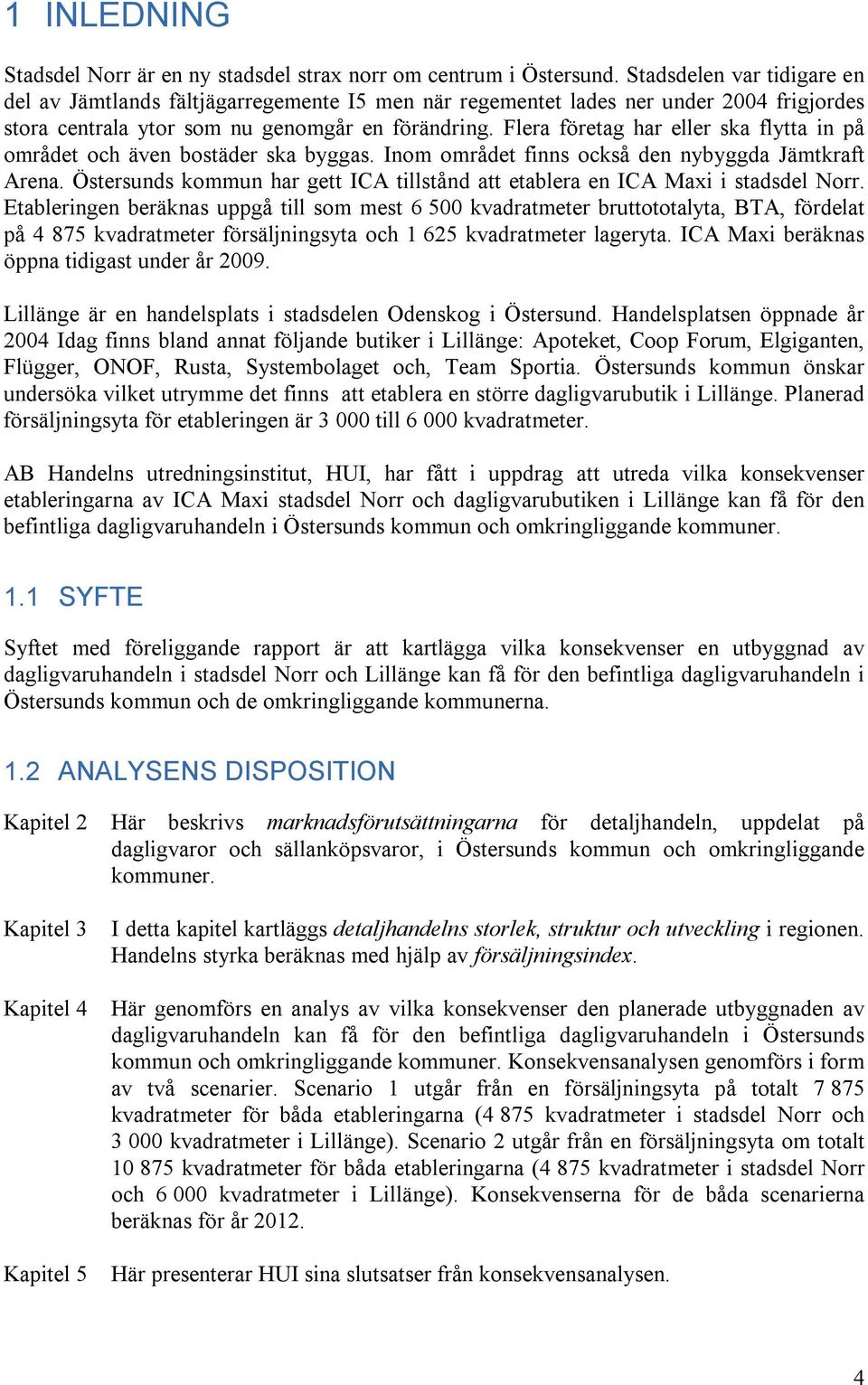 1 INLEDNING

Stadsdel Norr är en ny stadsdel strax norr om centrum i Östersund. Stadsdelen var tidigare en del av Jämtlands fältjägarregemente I5 men när regementet lades ner under 2004 frigjordes stora centrala ytor som nu genomgår en förändring. Flera företag har eller ska flytta in på området och även bostäder ska byggas. Inom området finns också den nybyggda Jämtkraft Arena. Östersunds kommun har gett ICA tillstånd att etablera en ICA Maxi i stadsdel Norr. Etableringen beräknas uppgå till som mest 6 500 kvadratmeter bruttototalyta, BTA, fördelat på 4 875 kvadratmeter försäljningsyta och 1 625 kvadratmeter lageryta. ICA Maxi beräknas öppna tidigast under år 2009.

Lillänge är en handelsplats i stadsdelen Odenskog i Östersund. Handelsplatsen öppnade år 2004 Idag finns bland annat följande butiker i Lillänge: Apoteket, Coop Forum, Elgiganten, Flügger, ONOF, Rusta, Systembolaget och, Team Sportia. Östersunds kommun önskar undersöka vilket utrymme det finns att etablera en större dagligvarubutik i Lillänge. Planerad försäljningsyta för etableringen är 3 000 till 6 000 kvadratmeter.

AB Handelns utredningsinstitut, HUI, har fått i uppdrag att utreda vilka konsekvenser etableringarna av ICA Maxi stadsdel Norr och dagligvarubutiken i Lillänge kan få för den befintliga dagligvaruhandeln i Östersunds kommun och omkringliggande kommuner.

1.1 SYFTE

Syftet med föreliggande rapport är att kartlägga vilka konsekvenser en utbyggnad av dagligvaruhandeln i stadsdel Norr och Lillänge kan få för den befintliga dagligvaruhandeln i Östersunds kommun och de omkringliggande kommunerna.

1.2 ANALYSENS DISPOSITION

Kapitel 2 Här beskrivs marknadsförutsättningarna för detaljhandeln, uppdelat på dagligvaror och sällanköpsvaror, i Östersunds kommun och omkringliggande kommuner.

Kapitel 3 I detta kapitel kartläggs detaljhandelns storlek, struktur och utveckling i regionen. Handelns styrka beräknas med hjälp av försäljningsindex.

Kapitel 4 Här genomförs en analys av vilka konsekvenser den planerade utbyggnaden av dagligvaruhandeln kan få för den befintliga dagligvaruhandeln i Östersunds kommun och omkringliggande kommuner. Konsekvensanalysen genomförs i form av två scenarier. Scenario 1 utgår från en försäljningsyta på totalt 7 875 kvadratmeter för båda etableringarna (4 875 kvadratmeter i stadsdel Norr och 3 000 kvadratmeter i Lillänge). Scenario 2 utgår från en försäljningsyta om totalt 10 875 kvadratmeter för båda etableringarna (4 875 kvadratmeter i stadsdel Norr och 6 000 kvadratmeter i Lillänge). Konsekvenserna för de båda scenarierna beräknas för år 2012.

Kapitel 5 Här presenterar HUI sina slutsatser från konsekvensanalysen.

4